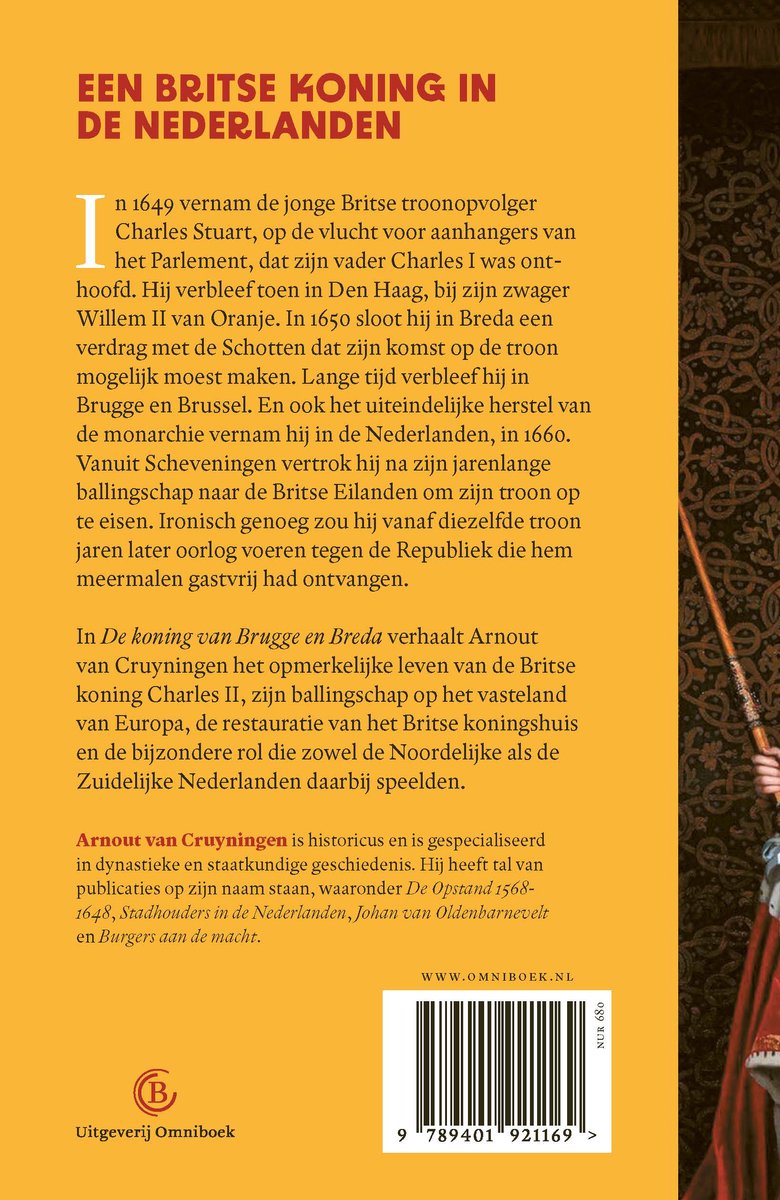 EEN BRITSE KONING IN DE NEDERLANDEN

In 1649 vernam de jonge Britse troonopvolger Charles Stuart, op de vlucht voor aanhangers van het Parlement, dat zijn vader Charles I was onthoofd. Hij verbleef toen in Den Haag, bij zijn zwager Willem II van Oranje. In 1650 sloot hij in Breda een verdrag met de Schotten dat zijn komst op de troon mogelijk moest maken. Lange tijd verbleef hij in Brugge en Brussel. En ook het uiteindelijke herstel van de monarchie vernam hij in de Nederlanden, in 1660. Vanuit Scheveningen vertrok hij na zijn jarenlange ballingschap naar de Britse Eilanden om zijn troon op te eisen. Ironisch genoeg zou hij vanaf diezelfde troon jaren later oorlog voeren tegen de Republiek die hem meermalen gastvrij had ontvangen.

In De koning van Brugge en Breda verhaalt Arnout van Cruyningen het opmerkelijke leven van de Britse koning Charles II, zijn ballingschap op het vasteland van Europa, de restauratie van het Britse koningshuis en de bijzondere rol die zowel de Noordelijke als de Zuidelijke Nederlanden daarbij speelden.

Arnout van Cruyningen is historicus en is gespecialiseerd in dynastieke en staatkundige geschiedenis. Hij heeft tal van publicaties op zijn naam staan, waaronder De Opstand 1568-1648, Stadhouders in de Nederlanden, Johan van Oldenbarnevelt en Burgers aan de macht.

WWW.OMNIBOEK.NL

NUR 680

9 789401 921169 >

Uitgeverij Omniboek